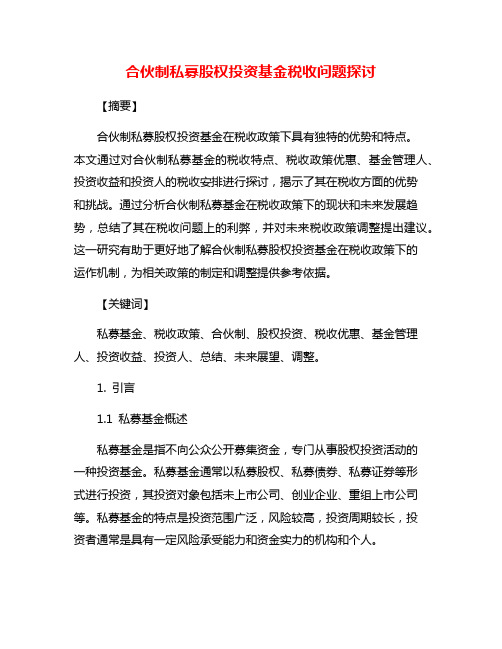 合伙制私募股权投资基金税收问题探讨

【摘要】

合伙制私募股权投资基金在税收政策下具有独特的优势和特点。本文通过对合伙制私募基金的税收特点、税收政策优惠、基金管理人、投资收益和投资人的税收安排进行探讨，揭示了其在税收方面的优势和挑战。通过分析合伙制私募基金在税收政策下的现状和未来发展趋势，总结了其在税收问题上的利弊，并对未来税收政策调整提出建议。这一研究有助于更好地了解合伙制私募股权投资基金在税收政策下的运作机制，为相关政策的制定和调整提供参考依据。

【关键词】

私募基金、税收政策、合伙制、股权投资、税收优惠、基金管理人、投资收益、投资人、总结、未来展望、调整。

1. 引言

1.1 私募基金概述

私募基金是指不向公众公开募集资金，专门从事股权投资活动的一种投资基金。私募基金通常以私募股权、私募债券、私募证券等形式进行投资，其投资对象包括未上市公司、创业企业、重组上市公司等。私募基金的特点是投资范围广泛，风险较高，投资周期较长，投资者通常是具有一定风险承受能力和资金实力的机构和个人。